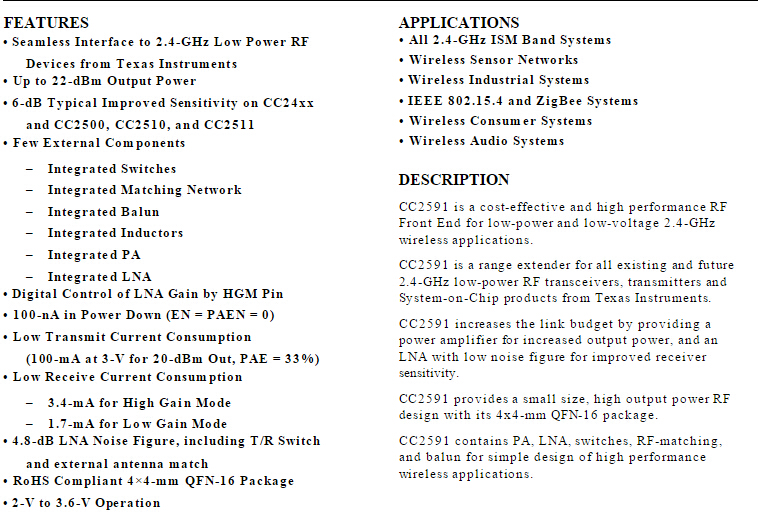 FEATURES
• Seamless Interface to 2.4-GHz Low Power RF Devices from Texas Instruments
• Up to 22-dBm Output Power
• 6-dB Typical Improved Sensitivity on CC24xx and CC2500, CC2510, and CC2511
• Few External Components
– Integrated Switches
– Integrated Matching Network
– Integrated Balun
– Integrated Inductors
– Integrated PA
– Integrated LNA
• Digital Control of LNA Gain by HGM Pin
• 100-nA in Power Down (EN = PAEN = 0)
• Low Transmit Current Consumption (100-mA at 3-V for 20-dBm Out, PAE = 33%)
• Low Receive Current Consumption
– 3.4-mA for High Gain Mode
– 1.7-mA for Low Gain Mode
• 4.8-dB LNA Noise Figure, including T/R Switch and external antenna match
• RoHS Compliant 4×4-mm QFN-16 Package
• 2-V to 3.6-V Operation

APPLICATIONS
• All 2.4-GHz ISM Band Systems
• Wireless Sensor Networks
• Wireless Industrial Systems
• IEEE 802.15.4 and ZigBee Systems
• Wireless Consumer Systems
• Wireless Audio Systems

DESCRIPTION
CC2591 is a cost-effective and high performance RF Front End for low-power and low-voltage 2.4-GHz wireless applications.

CC2591 is a range extender for all existing and future 2.4-GHz low-power RF transceivers, transmitters and System-on-Chip products from Texas Instruments.

CC2591 increases the link budget by providing a power amplifier for increased output power, and an LNA with low noise figure for improved receiver sensitivity.

CC2591 provides a small size, high output power RF design with its 4x4-mm QFN-16 package.

CC2591 contains PA, LNA, switches, RF-matching, and balun for simple design of high performance wireless applications.